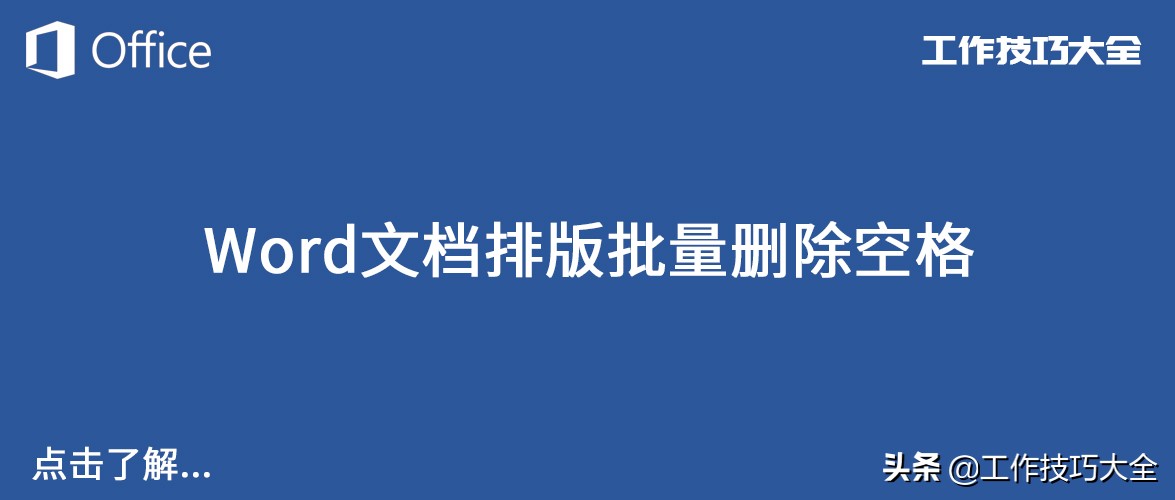 Office

工作技巧大全

Word文档排版批量删除空格

点击了解...

头条 @工作技巧大全